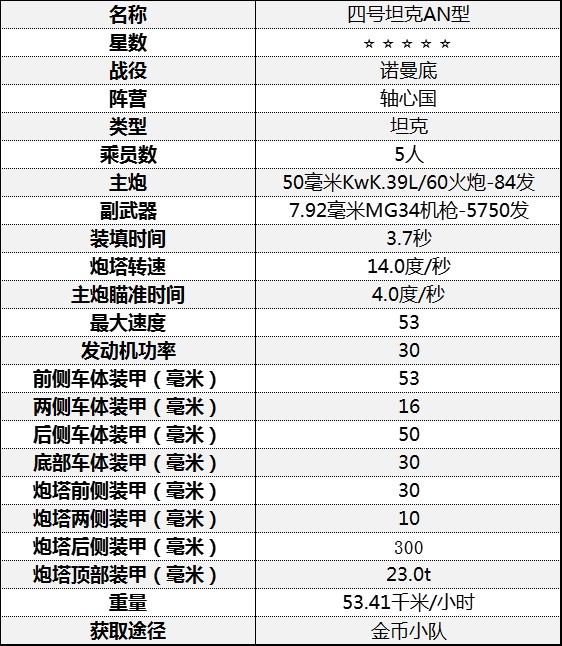 | 名称 | 四号坦克AN型 |
|---|---|
| 星数 | ☆☆☆☆☆ |
| 战役 | 诺曼底 |
| 阵营 | 轴心国 |
| 类型 | 坦克 |
| 乘员数 | 5人 |
| 主炮 | 50毫米KwK.39L/60火炮-84发 |
| 副武器 | 7.92毫米MG34机枪-5750发 |
| 装填时间 | 3.7秒 |
| 炮塔转速 | 14.0度/秒 |
| 主炮瞄准时间 | 4.0度/秒 |
| 最大速度 | 53 |
| 发动机功率 | 30 |
| 前侧车体装甲（毫米） | 53 |
| 两侧车体装甲（毫米） | 16 |
| 后侧车体装甲（毫米） | 50 |
| 底部车体装甲（毫米） | 30 |
| 炮塔前侧装甲（毫米） | 30 |
| 炮塔两侧装甲（毫米） | 10 |
| 炮塔后侧装甲（毫米） | 300 |
| 炮塔顶部装甲（毫米） | 23.0t |
| 重量 | 53.41千米/小时 |
| 获取途径 | 金币小队 |